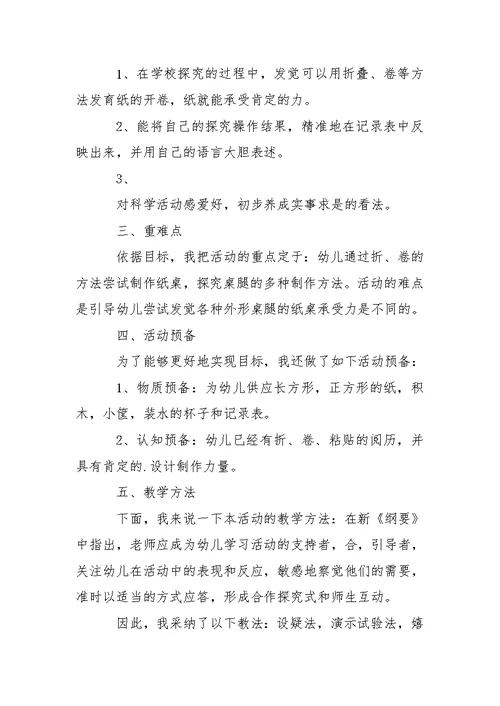 1、在学校探究的过程中，发觉可以用折叠、卷等方法发育纸的开卷，纸就能承受肯定的力。

2、能将自己的探究操作结果，精准地在记录表中反映出来，并用自己的语言大胆表述。

3、

对科学活动感爱好，初步养成实事求是的看法。

三、重难点

依据目标，我把活动的重点定于：幼儿通过折、卷的方法尝试制作纸桌，探究桌腿的多种制作方法。活动的难点是引导幼儿尝试发觉各种外形桌腿的纸桌承受力是不同的。

四、活动预备

为了能够更好地实现目标，我还做了如下活动预备：

1、物质预备：为幼儿供应长方形，正方形的纸，积木，小筐，装水的杯子和记录表。

2、认知预备：幼儿已经有折、卷、粘贴的阅历，并具有肯定的.设计制作力量。

五、教学方法

下面，我来说一下本活动的教学方法：在新《纲要》中指出，老师应成为幼儿学习活动的支持者，合，引导者，关注幼儿在活动中的表现和反应，敏感地察觉他们的需要，准时以适当的方式应答，形成合作探究式和师生互动。

因此，我采纳了以下教法：设疑法，演示试验法，嬉